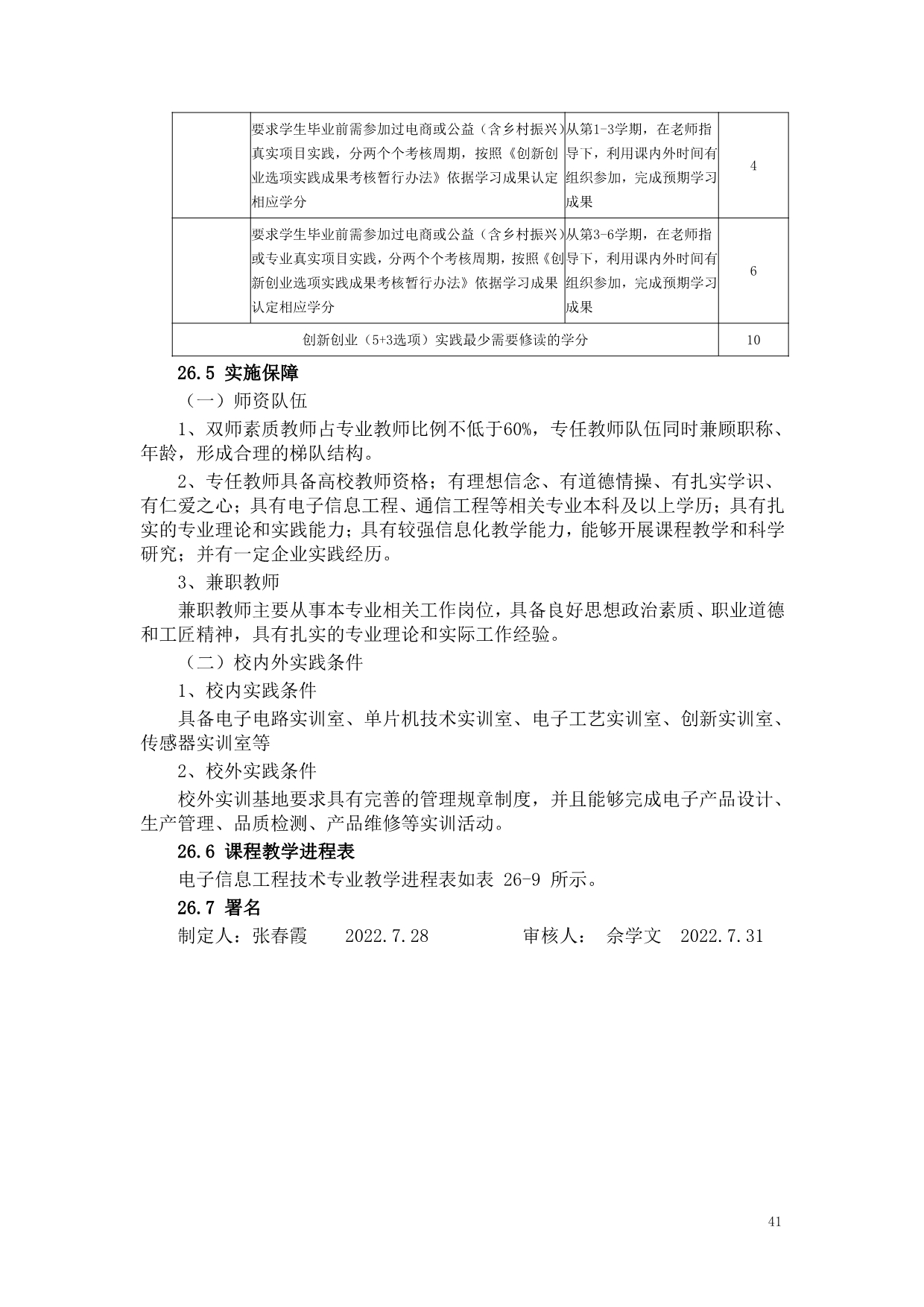 | | 要求学生毕业前需参加过电商或公益（含乡村振兴）真实项目实践，分两个个考核周期，按照《创新创业选项实践成果考核暂行办法》依据学习成果认定相应学分 | 从第1-3学期，在老师指导下，利用课内外时间有组织参加，完成预期学习成果 | 4 |
|---|---|---|---|
| | 要求学生毕业前需参加过电商或公益（含乡村振兴）或专业真实项目实践，分两个个考核周期，按照《创新创业选项实践成果考核暂行办法》依据学习成果认定相应学分 | 从第3-6学期，在老师指导下，利用课内外时间有组织参加，完成预期学习成果 | 6 |
| 创新创业（5+3选项）实践最少需要修读的学分 | | | 10 |

26.5 实施保障

（一）师资队伍

1、双师素质教师占专业教师比例不低于60%，专任教师队伍同时兼顾职称、年龄，形成合理的梯队结构。

2、专任教师具备高校教师资格；有理想信念、有道德情操、有扎实学识、有仁爱之心；具有电子信息工程、通信工程等相关专业本科及以上学历；具有扎实的专业理论和实践能力；具有较强信息化教学能力，能够开展课程教学和科学研究；并有一定企业实践经历。

3、兼职教师

兼职教师主要从事本专业相关工作岗位，具备良好思想政治素质、职业道德和工匠精神，具有扎实的专业理论和实际工作经验。

（二）校内外实践条件

1、校内实践条件

具备电子电路实训室、单片机技术实训室、电子工艺实训室、创新实训室、传感器实训室等

2、校外实践条件

校外实训基地要求具有完善的管理规章制度，并且能够完成电子产品设计、生产管理、品质检测、产品维修等实训活动。

26.6 课程教学进程表

电子信息工程技术专业教学进程表如表 26-9 所示。

26.7 署名

制定人：张春霞　　2022.7.28　　　　审核人：　佘学文　2022.7.31

41